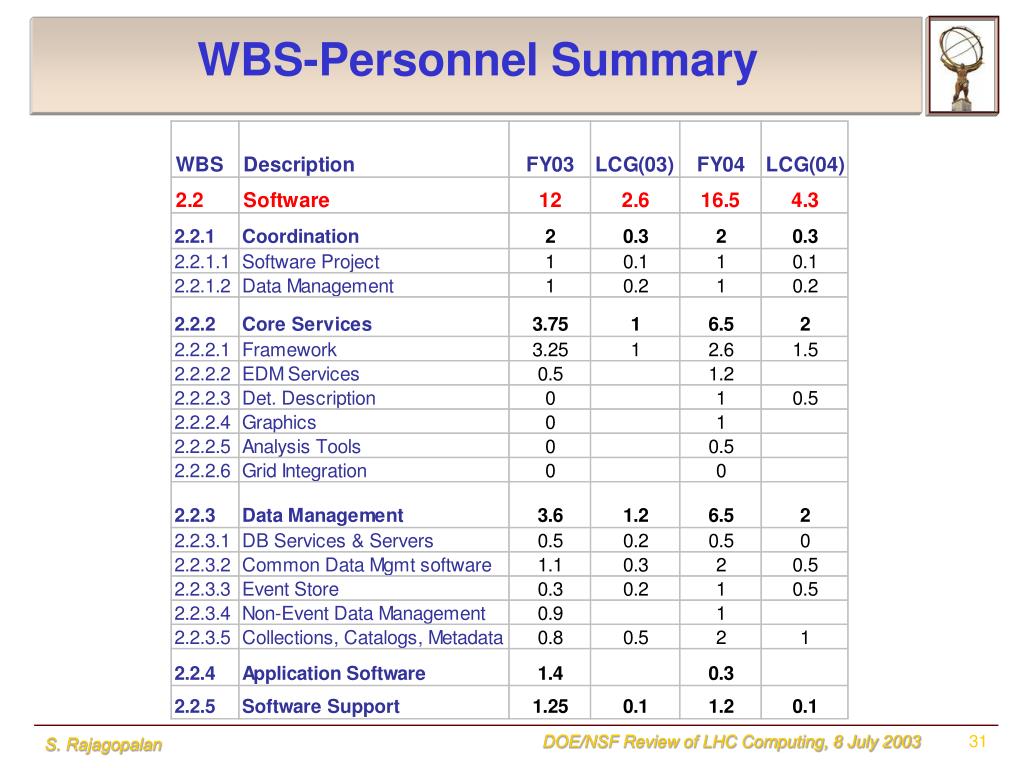 WBS-Personnel Summary

| WBS | Description | FY03 | LCG(03) | FY04 | LCG(04) |
|---|---|---|---|---|---|
| 2.2 | Software | 12 | 2.6 | 16.5 | 4.3 |
| 2.2.1 | Coordination | 2 | 0.3 | 2 | 0.3 |
| 2.2.1.1 | Software Project | 1 | 0.1 | 1 | 0.1 |
| 2.2.1.2 | Data Management | 1 | 0.2 | 1 | 0.2 |
| 2.2.2 | Core Services | 3.75 | 1 | 6.5 | 2 |
| 2.2.2.1 | Framework | 3.25 | 1 | 2.6 | 1.5 |
| 2.2.2.2 | EDM Services | 0.5 | | 1.2 | |
| 2.2.2.3 | Det. Description | 0 | | 1 | 0.5 |
| 2.2.2.4 | Graphics | 0 | | 1 | |
| 2.2.2.5 | Analysis Tools | 0 | | 0.5 | |
| 2.2.2.6 | Grid Integration | 0 | | 0 | |
| 2.2.3 | Data Management | 3.6 | 1.2 | 6.5 | 2 |
| 2.2.3.1 | DB Services & Servers | 0.5 | 0.2 | 0.5 | 0 |
| 2.2.3.2 | Common Data Mgmt software | 1.1 | 0.3 | 2 | 0.5 |
| 2.2.3.3 | Event Store | 0.3 | 0.2 | 1 | 0.5 |
| 2.2.3.4 | Non-Event Data Management | 0.9 | | 1 | |
| 2.2.3.5 | Collections, Catalogs, Metadata | 0.8 | 0.5 | 2 | 1 |
| 2.2.4 | Application Software | 1.4 | | 0.3 | |
| 2.2.5 | Software Support | 1.25 | 0.1 | 1.2 | 0.1 |

S. Rajagopalan
DOE/NSF Review of LHC Computing, 8 July 2003
31